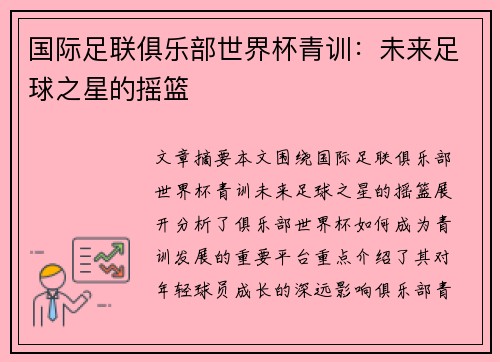 国际足联俱乐部世界杯青训：未来足球之星的摇篮

文章摘要本文围绕国际足联俱乐部世界杯青训未来足球之星的摇篮展开分析了俱乐部世界杯如何成为青训发展的重要平台重点介绍了其对年轻球员成长的深远影响俱乐部青